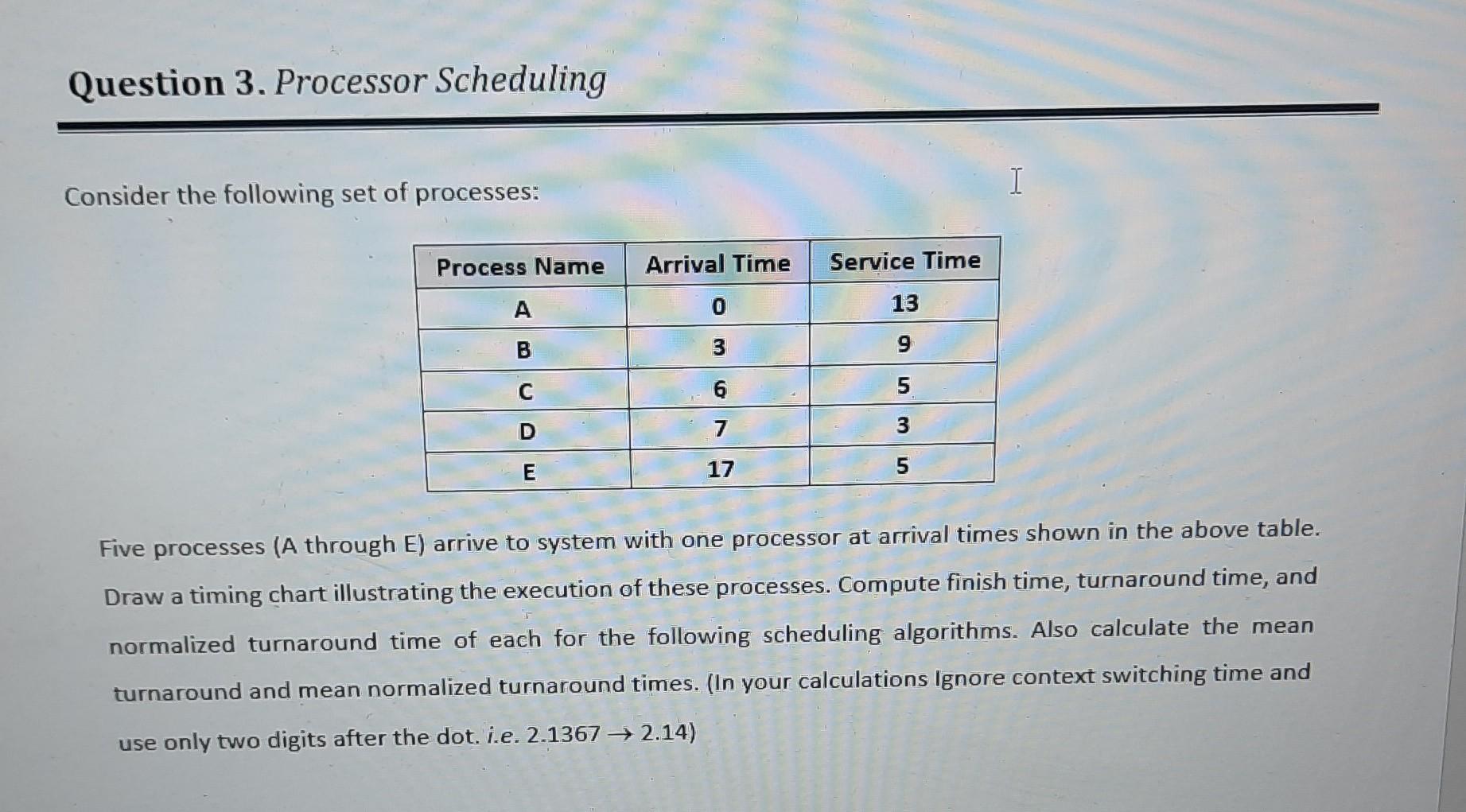 Question 3. Processor Scheduling

Consider the following set of processes:

| Process Name | Arrival Time | Service Time |
|---|---|---|
| A | 0 | 13 |
| B | 3 | 9 |
| C | 6 | 5 |
| D | 7 | 3 |
| E | 17 | 5 |

Five processes (A through E) arrive to system with one processor at arrival times shown in the above table. Draw a timing chart illustrating the execution of these processes. Compute finish time, turnaround time, and normalized turnaround time of each for the following scheduling algorithms. Also calculate the mean turnaround and mean normalized turnaround times. (In your calculations Ignore context switching time and use only two digits after the dot. i.e. 2.1367 → 2.14)